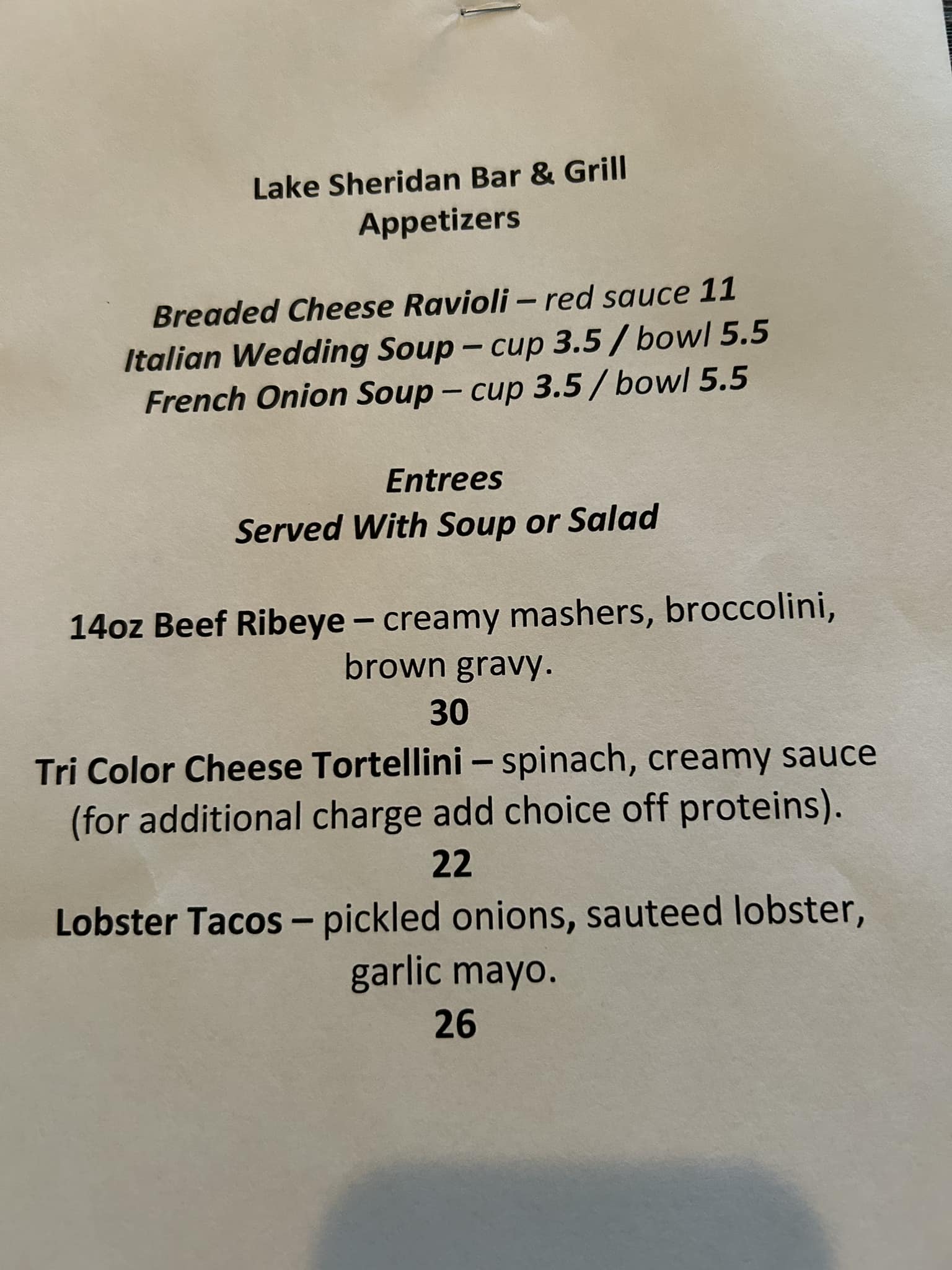 Lake Sheridan Bar & Grill
Appetizers

Breaded Cheese Ravioli – red sauce 11
Italian Wedding Soup – cup 3.5 / bowl 5.5
French Onion Soup – cup 3.5 / bowl 5.5

Entrees
Served With Soup or Salad

14oz Beef Ribeye – creamy mashers, broccolini, brown gravy.
30

Tri Color Cheese Tortellini – spinach, creamy sauce (for additional charge add choice off proteins).
22

Lobster Tacos – pickled onions, sauteed lobster, garlic mayo.
26